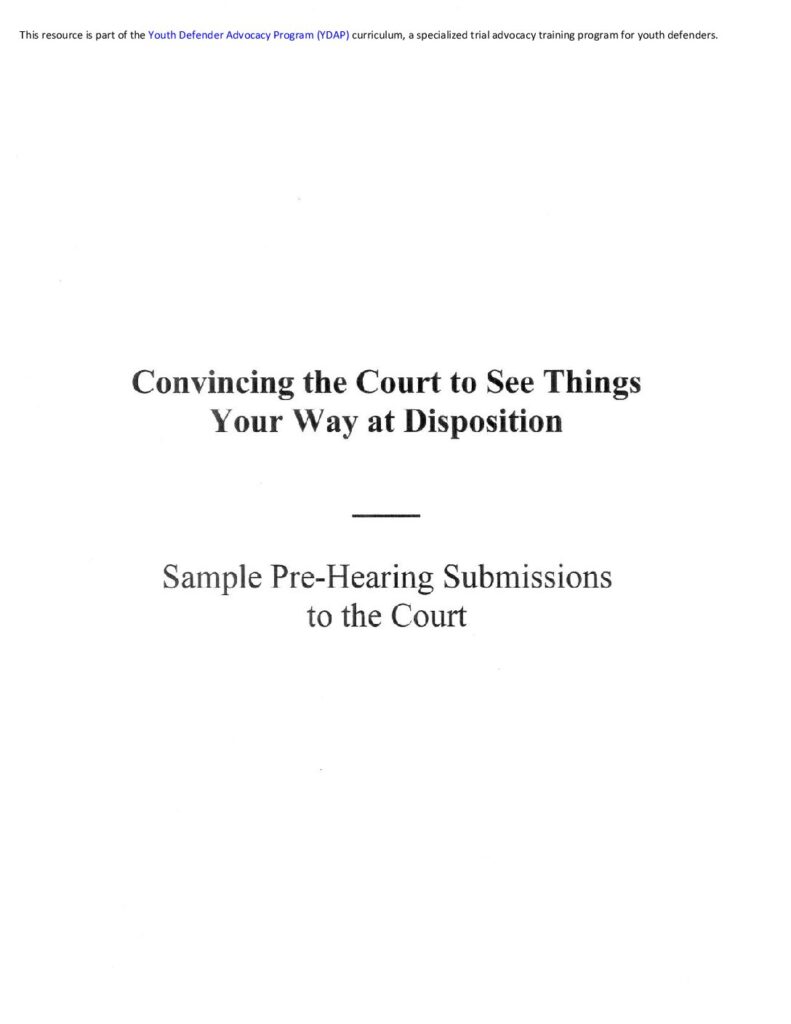 This resource is part of the Youth Defender Advocacy Program (YDAP) curriculum, a specialized trial advocacy training program for youth defenders.

Convincing the Court to See Things Your Way at Disposition

Sample Pre-Hearing Submissions to the Court